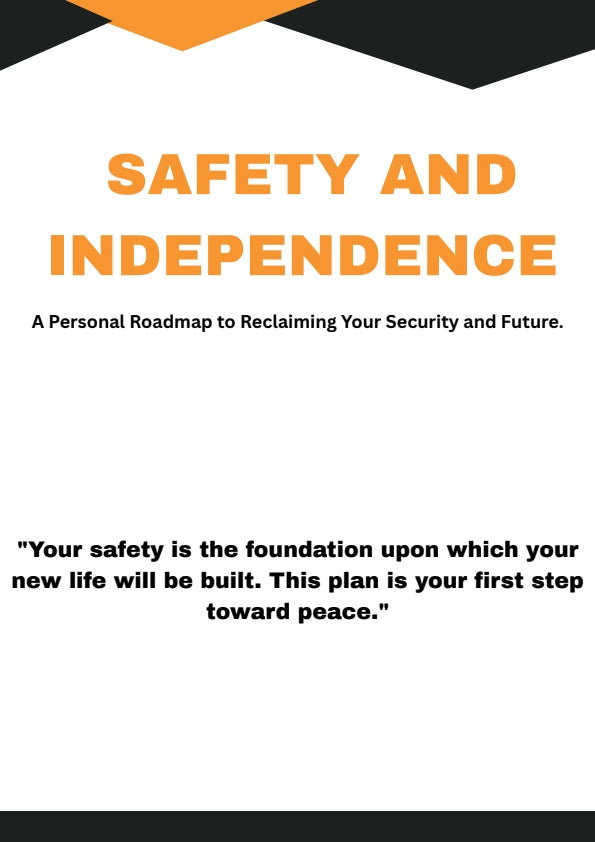 SAFETY AND INDEPENDENCE

A Personal Roadmap to Reclaiming Your Security and Future.

"Your safety is the foundation upon which your new life will be built. This plan is your first step toward peace."